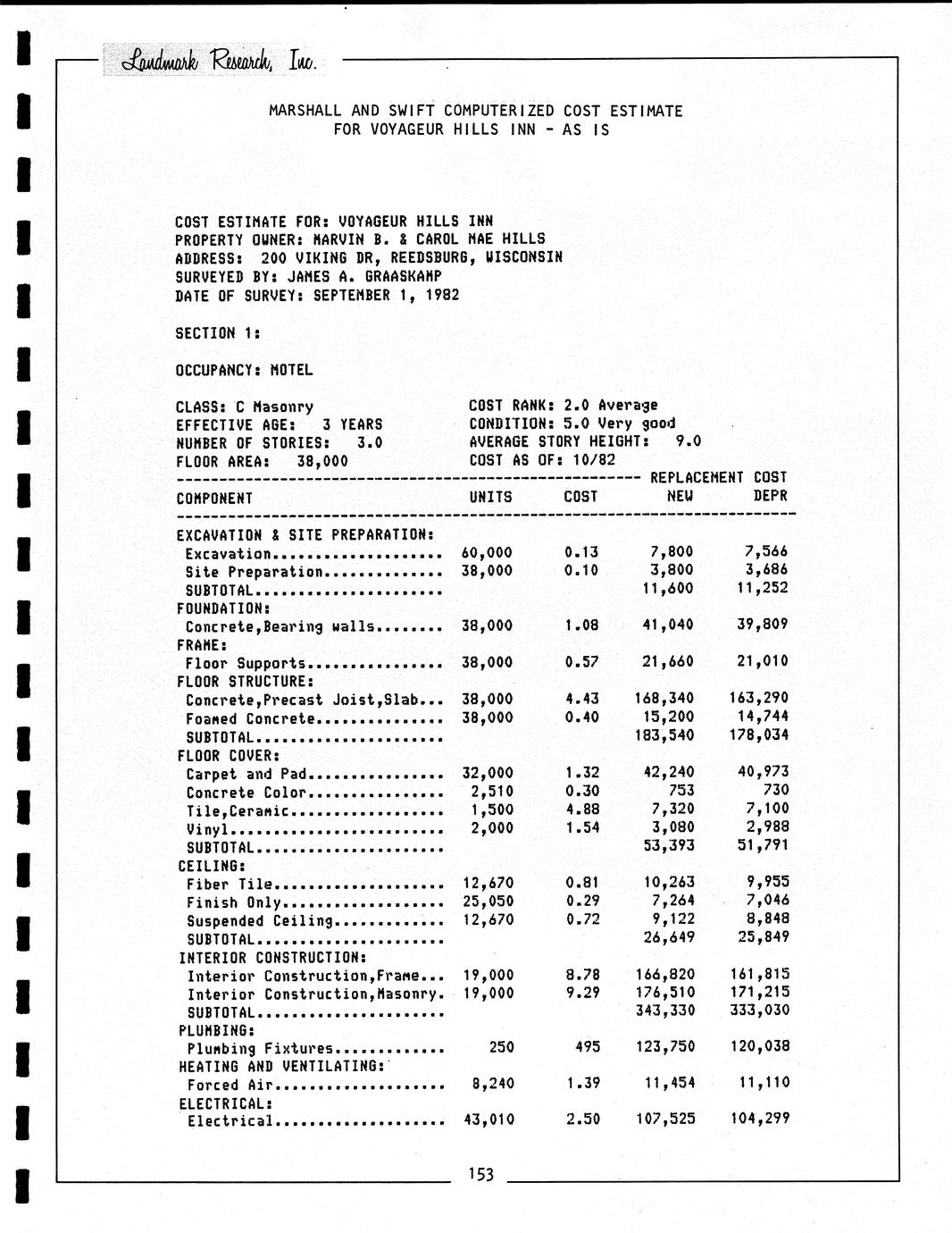 Landmark Research, Inc.

MARSHALL AND SWIFT COMPUTERIZED COST ESTIMATE
FOR VOYAGEUR HILLS INN - AS IS

COST ESTIMATE FOR: VOYAGEUR HILLS INN
PROPERTY OWNER: MARVIN B. & CAROL MAE HILLS
ADDRESS: 200 VIKING DR, REEDSBURG, WISCONSIN
SURVEYED BY: JAMES A. GRAASKAMP
DATE OF SURVEY: SEPTEMBER 1, 1982

SECTION 1:

OCCUPANCY: MOTEL

CLASS: C Masonry
EFFECTIVE AGE: 3 YEARS
NUMBER OF STORIES: 3.0
FLOOR AREA: 38,000

COST RANK: 2.0 Average
CONDITION: 5.0 Very good
AVERAGE STORY HEIGHT: 9.0
COST AS OF: 10/82

| COMPONENT | UNITS | COST | REPLACEMENT COST NEW | DEPR |
|---|---|---|---|---|
| EXCAVATION & SITE PREPARATION: | | | | |
| Excavation.................... | 60,000 | 0.13 | 7,800 | 7,566 |
| Site Preparation.............. | 38,000 | 0.10 | 3,800 | 3,686 |
| SUBTOTAL...................... | | | 11,600 | 11,252 |
| FOUNDATION: | | | | |
| Concrete,Bearing walls........ | 38,000 | 1.08 | 41,040 | 39,809 |
| FRAME: | | | | |
| Floor Supports................ | 38,000 | 0.57 | 21,660 | 21,010 |
| FLOOR STRUCTURE: | | | | |
| Concrete,Precast Joist,Slab... | 38,000 | 4.43 | 168,340 | 163,290 |
| Foamed Concrete............... | 38,000 | 0.40 | 15,200 | 14,744 |
| SUBTOTAL...................... | | | 183,540 | 178,034 |
| FLOOR COVER: | | | | |
| Carpet and Pad................ | 32,000 | 1.32 | 42,240 | 40,973 |
| Concrete Color................ | 2,510 | 0.30 | 753 | 730 |
| Tile,Ceramic.................. | 1,500 | 4.88 | 7,320 | 7,100 |
| Vinyl......................... | 2,000 | 1.54 | 3,080 | 2,988 |
| SUBTOTAL...................... | | | 53,393 | 51,791 |
| CEILING: | | | | |
| Fiber Tile.................... | 12,670 | 0.81 | 10,263 | 9,955 |
| Finish Only................... | 25,050 | 0.29 | 7,264 | 7,046 |
| Suspended Ceiling............. | 12,670 | 0.72 | 9,122 | 8,848 |
| SUBTOTAL...................... | | | 26,649 | 25,849 |
| INTERIOR CONSTRUCTION: | | | | |
| Interior Construction,Frame... | 19,000 | 8.78 | 166,820 | 161,815 |
| Interior Construction,Masonry. | 19,000 | 9.29 | 176,510 | 171,215 |
| SUBTOTAL...................... | | | 343,330 | 333,030 |
| PLUMBING: | | | | |
| Plumbing Fixtures............. | 250 | 495 | 123,750 | 120,038 |
| HEATING AND VENTILATING: | | | | |
| Forced Air.................... | 8,240 | 1.39 | 11,454 | 11,110 |
| ELECTRICAL: | | | | |
| Electrical.................... | 43,010 | 2.50 | 107,525 | 104,299 |

153